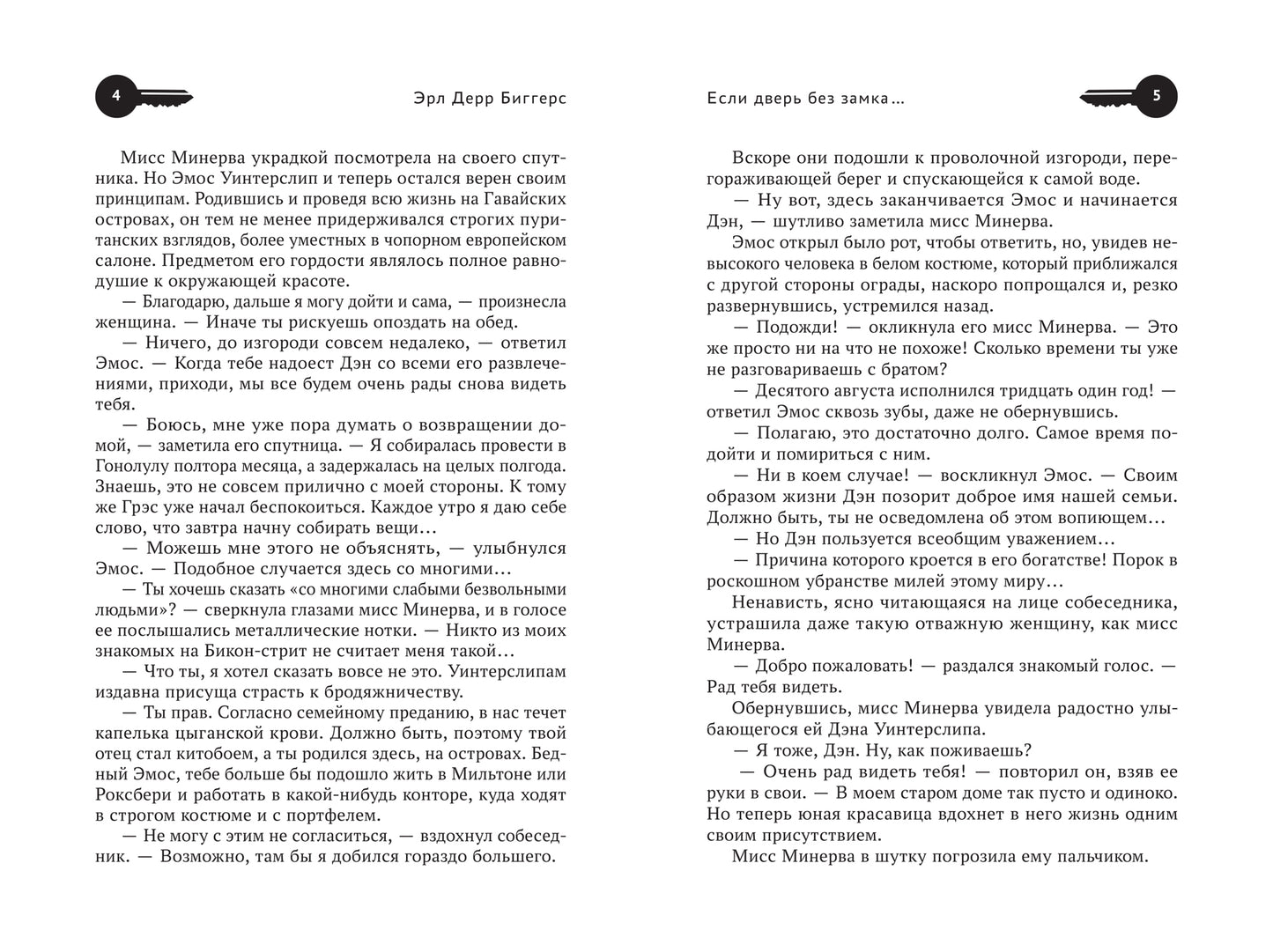 4

Эрл Дерр Биггерс

Мисс Минерва украдкой посмотрела на своего спутника. Но Эмос Уинтерслип и теперь остался верен своим принципам. Родившись и проведя всю жизнь на Гавайских островах, он тем не менее придерживался строгих пуританских взглядов, более уместных в чопорном европейском салоне. Предметом его гордости являлось полное равнодушие к окружающей красоте.

— Благодарю, дальше я могу дойти и сама, — произнесла женщина. — Иначе ты рискуешь опоздать на обед.

— Ничего, до изгороди совсем недалеко, — ответил Эмос. — Когда тебе надоест Дэн со всеми его развлечениями, приходи, мы все будем очень рады снова видеть тебя.

— Боюсь, мне уже пора думать о возвращении домой, — заметила его спутница. — Я собиралась провести в Гонолулу полтора месяца, а задержалась на целых полгода. Знаешь, это не совсем прилично с моей стороны. К тому же Грэс уже начал беспокоиться. Каждое утро я даю себе слово, что завтра начну собирать вещи…

— Можешь мне этого не объяснять, — улыбнулся Эмос. — Подобное случается здесь со многими…

— Ты хочешь сказать «со многими слабыми безвольными людьми»? — сверкнула глазами мисс Минерва, и в голосе ее послышались металлические нотки. — Никто из моих знакомых на Бикон-стрит не считает меня такой…

— Что ты, я хотел сказать вовсе не это. Уинтерслипам издавна присуща страсть к бродяжничеству.

— Ты прав. Согласно семейному преданию, в нас течет капелька цыганской крови. Должно быть, поэтому твой отец стал китобоем, а ты родился здесь, на островах. Бедный Эмос, тебе больше бы подошло жить в Мильтоне или Роксбери и работать в какой-нибудь конторе, куда ходят в строгом костюме и с портфелем.

— Не могу с этим не согласиться, — вздохнул собеседник. — Возможно, там бы я добился гораздо большего.

Если дверь без замка…

5

Вскоре они подошли к проволочной изгороди, перегораживающей берег и спускающейся к самой воде.

— Ну вот, здесь заканчивается Эмос и начинается Дэн, — шутливо заметила мисс Минерва.

Эмос открыл было рот, чтобы ответить, но, увидев невысокого человека в белом костюме, который приближался с другой стороны ограды, наскоро попрощался и, резко развернувшись, устремился назад.

— Подожди! — окликнула его мисс Минерва. — Это же просто ни на что не похоже! Сколько времени ты уже не разговариваешь с братом?

— Десятого августа исполнился тридцать один год! — ответил Эмос сквозь зубы, даже не обернувшись.

— Полагаю, это достаточно долго. Самое время подойти и помириться с ним.

— Ни в коем случае! — воскликнул Эмос. — Своим образом жизни Дэн позорит доброе имя нашей семьи. Должно быть, ты не осведомлена об этом вопиющем…

— Но Дэн пользуется всеобщим уважением…

— Причина которого кроется в его богатстве! Порок в роскошном убранстве милей этому миру…

Ненависть, ясно читающаяся на лице собеседника, устрашила даже такую отважную женщину, как мисс Минерва.

— Добро пожаловать! — раздался знакомый голос. — Рад тебя видеть.

Обернувшись, мисс Минерва увидела радостно улыбающегося ей Дэна Уинтерслипа.

— Я тоже, Дэн. Ну, как поживаешь?

— Очень рад видеть тебя! — повторил он, взяв ее руки в свои. — В моем старом доме так пусто и одиноко. Но теперь юная красавица вдохнет в него жизнь одним своим присутствием.

Мисс Минерва в шутку погрозила ему пальчиком.